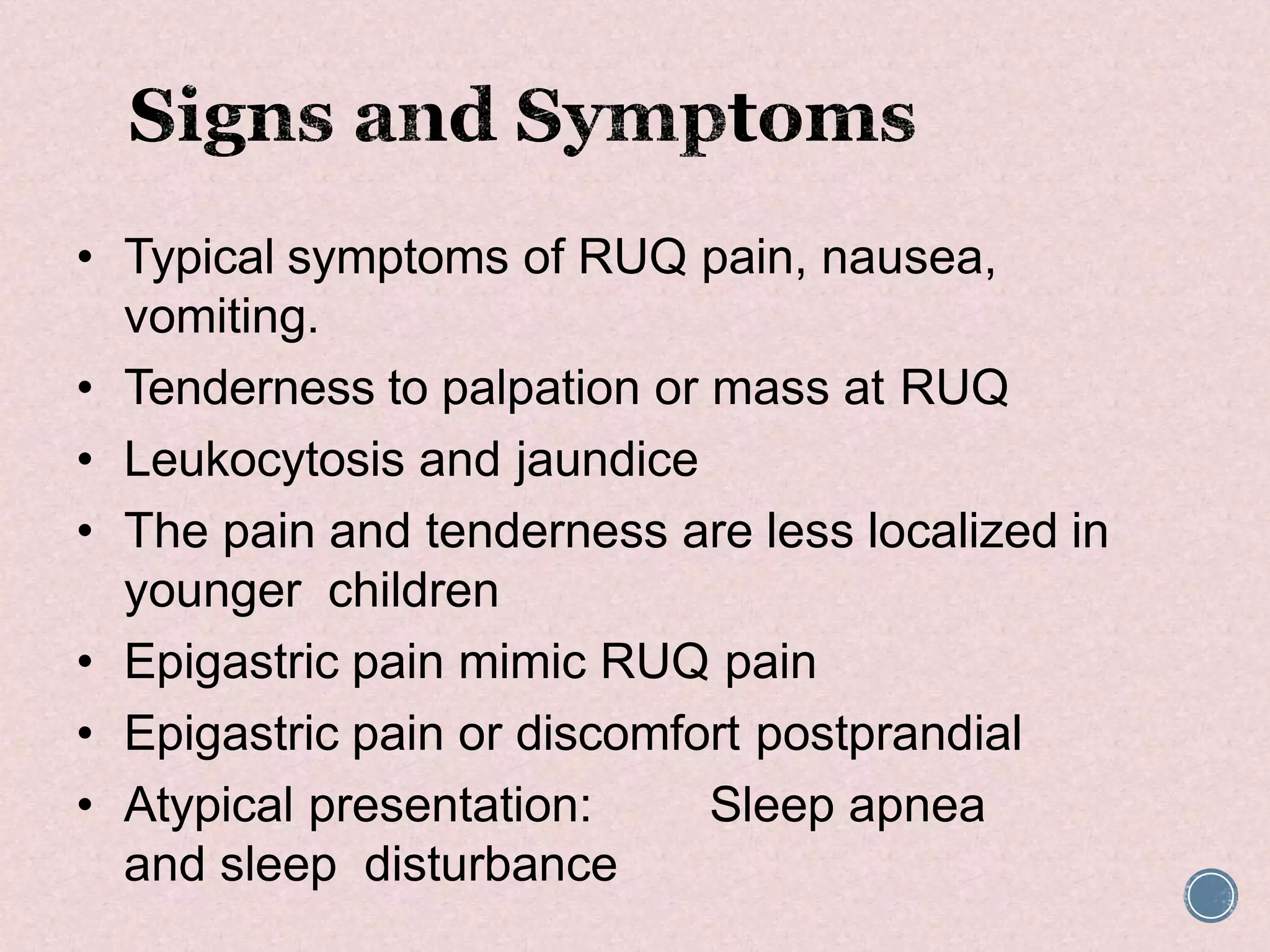 Signs and Symptoms

• Typical symptoms of RUQ pain, nausea, vomiting.
• Tenderness to palpation or mass at RUQ
• Leukocytosis and jaundice
• The pain and tenderness are less localized in younger children
• Epigastric pain mimic RUQ pain
• Epigastric pain or discomfort postprandial
• Atypical presentation: Sleep apnea and sleep disturbance